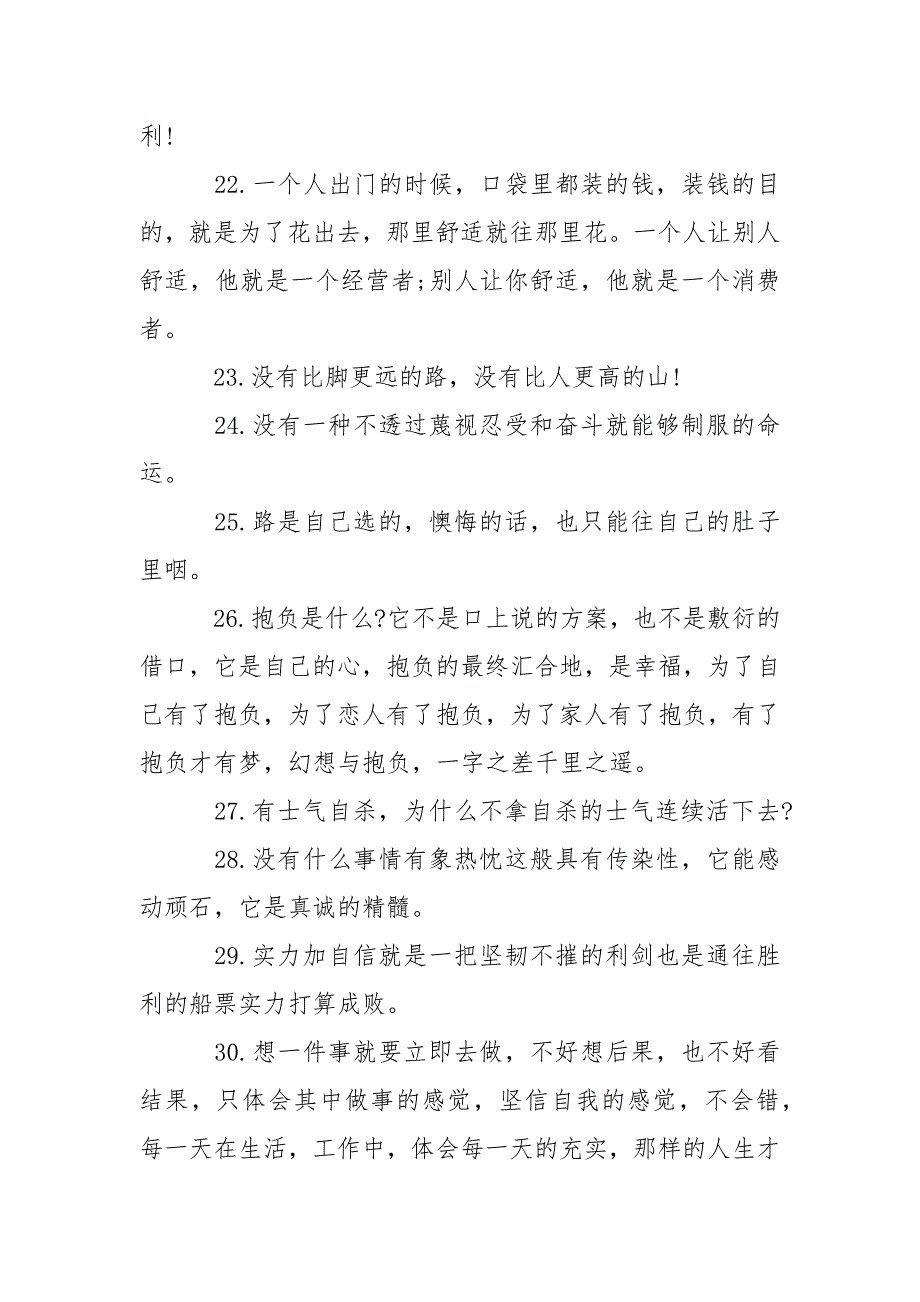 利!

22.一个人出门的时候，口袋里都装的钱，装钱的目的，就是为了花出去，那里舒适就往那里花。一个人让别人舒适，他就是一个经营者;别人让你舒适，他就是一个消费者。

23.没有比脚更远的路，没有比人更高的山!

24.没有一种不透过蔑视忍受和奋斗就能够制服的命运。

25.路是自己选的，懊悔的话，也只能往自己的肚子里咽。

26.抱负是什么?它不是口上说的方案，也不是敷衍的借口，它是自己的心，抱负的最终汇合地，是幸福，为了自己有了抱负，为了恋人有了抱负，为了家人有了抱负，有了抱负才有梦，幻想与抱负，一字之差千里之遥。

27.有士气自杀，为什么不拿自杀的士气连续活下去?

28.没有什么事情有象热忱这般具有传染性，它能感动顽石，它是真诚的精髓。

29.实力加自信就是一把坚韧不摧的利剑也是通往胜利的船票实力打算成败。

30.想一件事就要立即去做，不好想后果，也不好看结果，只体会其中做事的感觉，坚信自我的感觉，不会错，每一天在生活，工作中，体会每一天的充实，那样的人生才